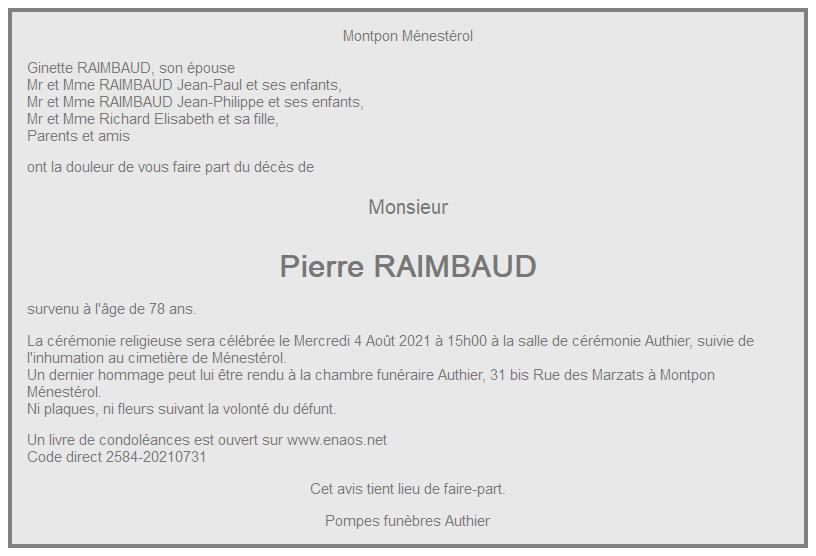 Montpon Ménestérol

Ginette RAIMBAUD, son épouse
Mr et Mme RAIMBAUD Jean-Paul et ses enfants,
Mr et Mme RAIMBAUD Jean-Philippe et ses enfants,
Mr et Mme Richard Elisabeth et sa fille,
Parents et amis

ont la douleur de vous faire part du décès de

Monsieur

Pierre RAIMBAUD

survenu à l'âge de 78 ans.

La cérémonie religieuse sera célébrée le Mercredi 4 Août 2021 à 15h00 à la salle de cérémonie Authier, suivie de l'inhumation au cimetière de Ménestérol.
Un dernier hommage peut lui être rendu à la chambre funéraire Authier, 31 bis Rue des Marzats à Montpon Ménestérol.
Ni plaques, ni fleurs suivant la volonté du défunt.

Un livre de condoléances est ouvert sur www.enaos.net
Code direct 2584-20210731

Cet avis tient lieu de faire-part.

Pompes funèbres Authier